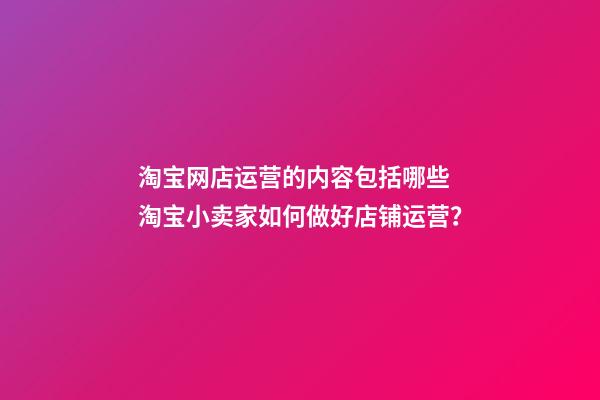 淘宝网店运营的内容包括哪些
淘宝小卖家如何做好店铺运营？